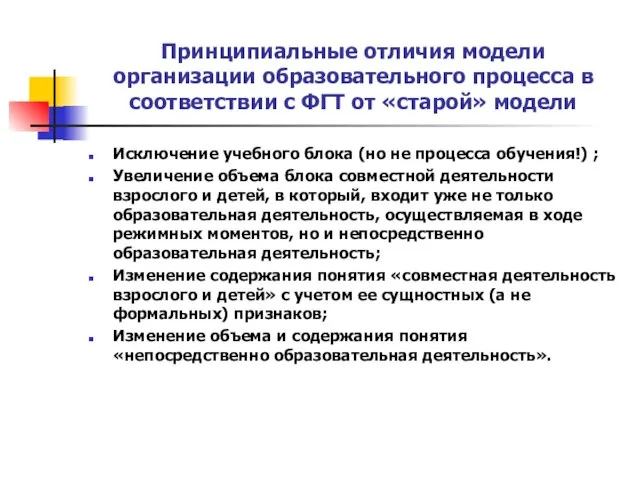 Принципиальные отличия модели организации образовательного процесса в соответствии с ФГТ от «старой» модели

Исключение учебного блока (но не процесса обучения!) ;

Увеличение объема блока совместной деятельности взрослого и детей, в который, входит уже не только образовательная деятельность, осуществляемая в ходе режимных моментов, но и непосредственно образовательная деятельность;

Изменение содержания понятия «совместная деятельность взрослого и детей» с учетом ее сущностных (а не формальных) признаков;

Изменение объема и содержания понятия «непосредственно образовательная деятельность».